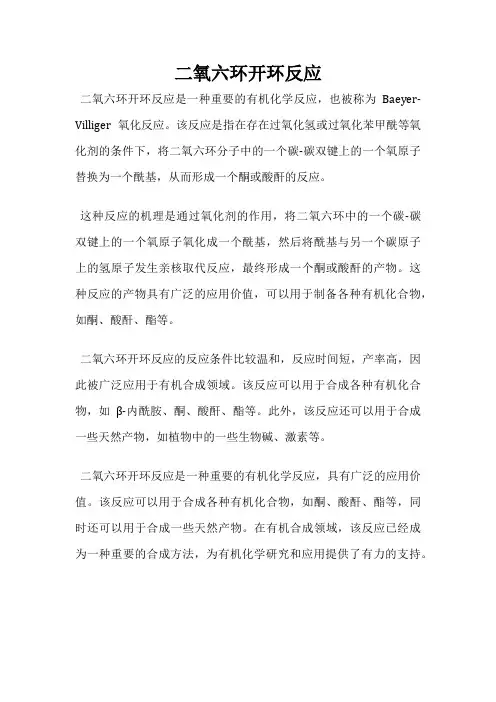 二氧六环开环反应

二氧六环开环反应是一种重要的有机化学反应，也被称为 Baeyer-Villiger 氧化反应。该反应是指在存在过氧化氢或过氧化苯甲酰等氧化剂的条件下，将二氧六环分子中的一个碳-碳双键上的一个氧原子替换为一个酰基，从而形成一个酮或酸酐的反应。

这种反应的机理是通过氧化剂的作用，将二氧六环中的一个碳-碳双键上的一个氧原子氧化成一个酰基，然后将酰基与另一个碳原子上的氢原子发生亲核取代反应，最终形成一个酮或酸酐的产物。这种反应的产物具有广泛的应用价值，可以用于制备各种有机化合物，如酮、酸酐、酯等。

二氧六环开环反应的反应条件比较温和，反应时间短，产率高，因此被广泛应用于有机合成领域。该反应可以用于合成各种有机化合物，如 β-内酰胺、酮、酸酐、酯等。此外，该反应还可以用于合成一些天然产物，如植物中的一些生物碱、激素等。

二氧六环开环反应是一种重要的有机化学反应，具有广泛的应用价值。该反应可以用于合成各种有机化合物，如酮、酸酐、酯等，同时还可以用于合成一些天然产物。在有机合成领域，该反应已经成为一种重要的合成方法，为有机化学研究和应用提供了有力的支持。